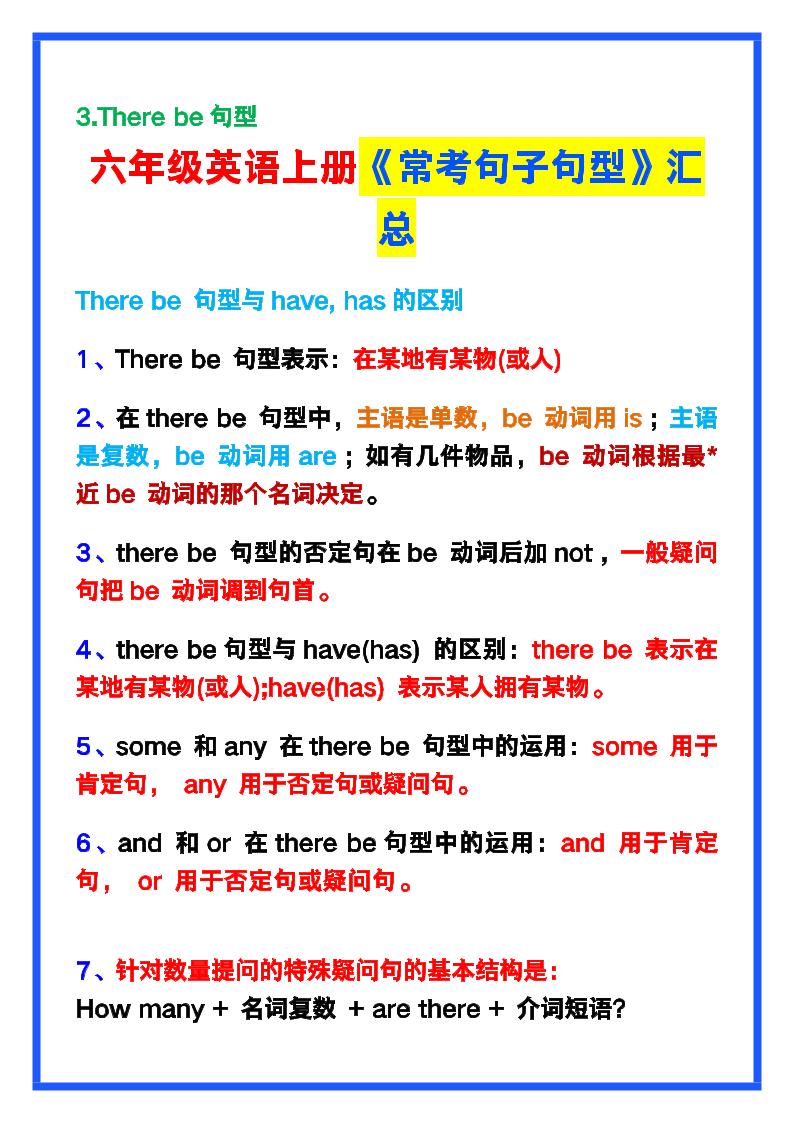 3.There be 句型

六年级英语上册《常考句子句型》汇总

There be 句型与 have, has 的区别

1、There be 句型表示：在某地有某物(或人)

2、在 there be 句型中，主语是单数，be 动词用 is；主语是复数，be 动词用 are；如有几件物品，be 动词根据最*近 be 动词的那个名词决定。

3、there be 句型的否定句在 be 动词后加 not，一般疑问句把 be 动词调到句首。

4、there be 句型与 have(has) 的区别：there be 表示在某地有某物(或人);have(has) 表示某人拥有某物。

5、some 和 any 在 there be 句型中的运用：some 用于肯定句， any 用于否定句或疑问句。

6、and 和 or 在 there be 句型中的运用：and 用于肯定句， or 用于否定句或疑问句。

7、针对数量提问的特殊疑问句的基本结构是：
How many + 名词复数 + are there + 介词短语?